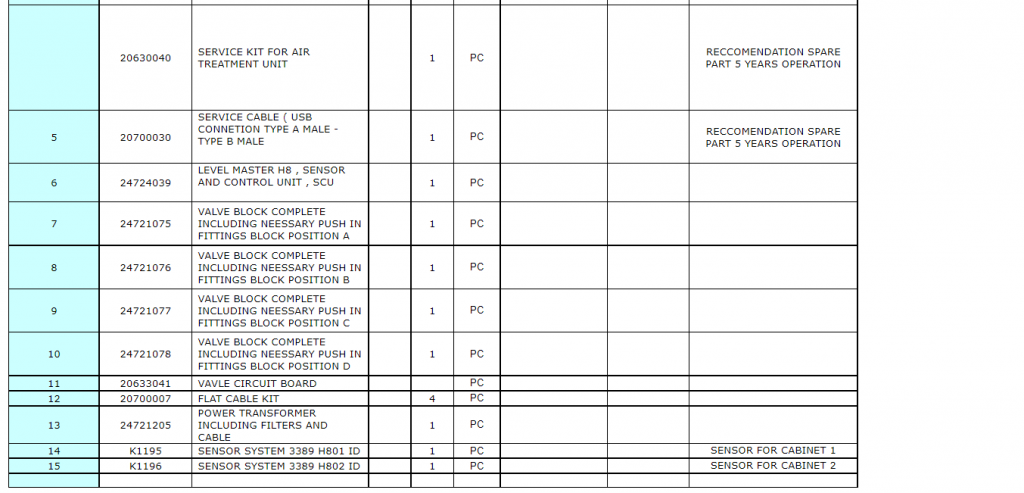 |  |  |  |  |  |  |  |  |  |
|---|---|---|---|---|---|---|---|---|
|  | 20630040 | SERVICE KIT FOR AIR TREATMENT UNIT |  | 1 | PC |  |  | RECCOMENDATION SPARE PART 5 YEARS OPERATION |
| 5 | 20700030 | SERVICE CABLE ( USB CONNETION TYPE A MALE - TYPE B MALE |  | 1 | PC |  |  | RECCOMENDATION SPARE PART 5 YEARS OPERATION |
| 6 | 24724039 | LEVEL MASTER H8 , SENSOR AND CONTROL UNIT , SCU |  | 1 | PC |  |  |  |
| 7 | 24721075 | VALVE BLOCK COMPLETE INCLUDING NEESSARY PUSH IN FITTINGS BLOCK POSITION A |  | 1 | PC |  |  |  |
| 8 | 24721076 | VALVE BLOCK COMPLETE INCLUDING NEESSARY PUSH IN FITTINGS BLOCK POSITION B |  | 1 | PC |  |  |  |
| 9 | 24721077 | VALVE BLOCK COMPLETE INCLUDING NEESSARY PUSH IN FITTINGS BLOCK POSITION C |  | 1 | PC |  |  |  |
| 10 | 24721078 | VALVE BLOCK COMPLETE INCLUDING NEESSARY PUSH IN FITTINGS BLOCK POSITION D |  | 1 | PC |  |  |  |
| 11 | 20633041 | VAVLE CIRCUIT BOARD |  |  | PC |  |  |  |
| 12 | 20700007 | FLAT CABLE KIT |  | 4 | PC |  |  |  |
| 13 | 24721205 | POWER TRANSFORMER INCLUDING FILTERS AND CABLE |  | 1 | PC |  |  |  |
| 14 | K1195 | SENSOR SYSTEM 3389 H801 ID |  | 1 | PC |  |  | SENSOR FOR CABINET 1 |
| 15 | K1196 | SENSOR SYSTEM 3389 H802 ID |  | 1 | PC |  |  | SENSOR FOR CABINET 2 |